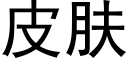 皮肤